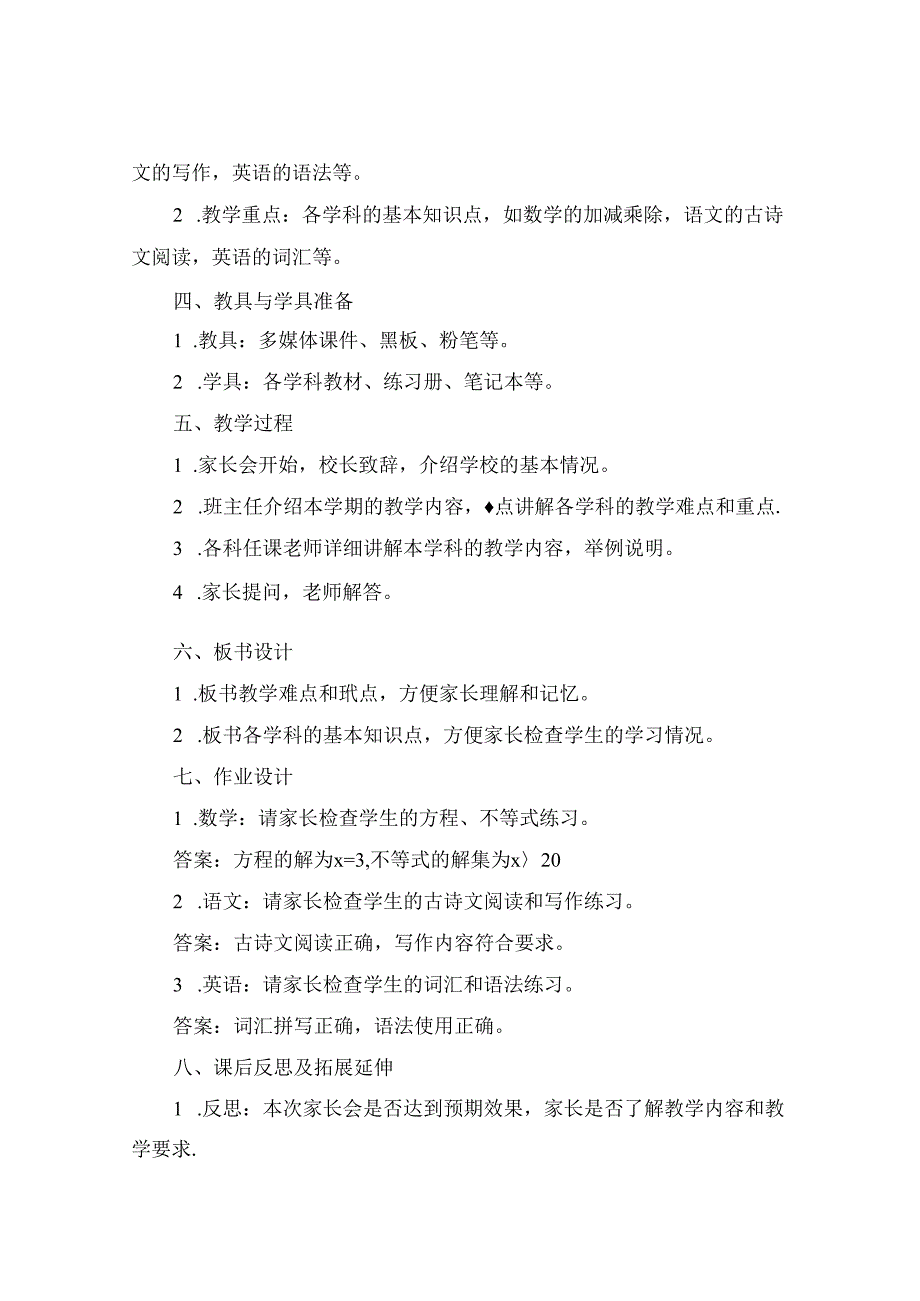 文的写作，英语的语法等。

2 .教学重点：各学科的基本知识点，如数学的加减乘除，语文的古诗文阅读，英语的词汇等。

四、教具与学具准备

1 .教具：多媒体课件、黑板、粉笔等。

2 .学具：各学科教材、练习册、笔记本等。

五、教学过程

1 .家长会开始，校长致辞，介绍学校的基本情况。

2 .班主任介绍本学期的教学内容，♦点讲解各学科的教学难点和重点.

3 .各科任课老师详细讲解本学科的教学内容，举例说明。

4 .家长提问，老师解答。

六、板书设计

1 .板书教学难点和玳点，方便家长理解和记忆。

2 .板书各学科的基本知识点，方便家长检查学生的学习情况。

七、作业设计

1 .数学：请家长检查学生的方程、不等式练习。

答案：方程的解为x=3,不等式的解集为x〉20

2 .语文：请家长检查学生的古诗文阅读和写作练习。

答案：古诗文阅读正确，写作内容符合要求。

3 .英语：请家长检查学生的词汇和语法练习。

答案：词汇拼写正确，语法使用正确。

八、课后反思及拓展延伸

1 .反思：本次家长会是否达到预期效果，家长是否了解教学内容和教学要求.